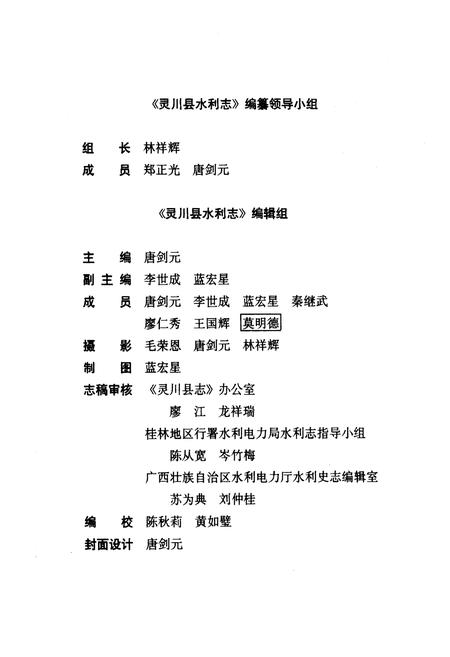 《灵川县水利志》编纂领导小组

组　长　林祥辉
成　员　郑正光　唐剑元

《灵川县水利志》编辑组

主　编　唐剑元
副主编　李世成　蓝宏星
成　员　唐剑元　李世成　蓝宏星　秦继武
　　　　廖仁秀　王国辉　莫明德
摄　影　毛荣恩　唐剑元　林祥辉
制　图　蓝宏星
志稿审核　《灵川县志》办公室
　　　　　廖　江　龙祥瑞
　　　　桂林地区行署水利电力局水利志指导小组
　　　　　陈从宽　岑竹梅
　　　　广西壮族自治区水利电力厅水利史志编辑室
　　　　　苏为典　刘仲桂
编　校　陈秋莉　黄如璧
封面设计　唐剑元